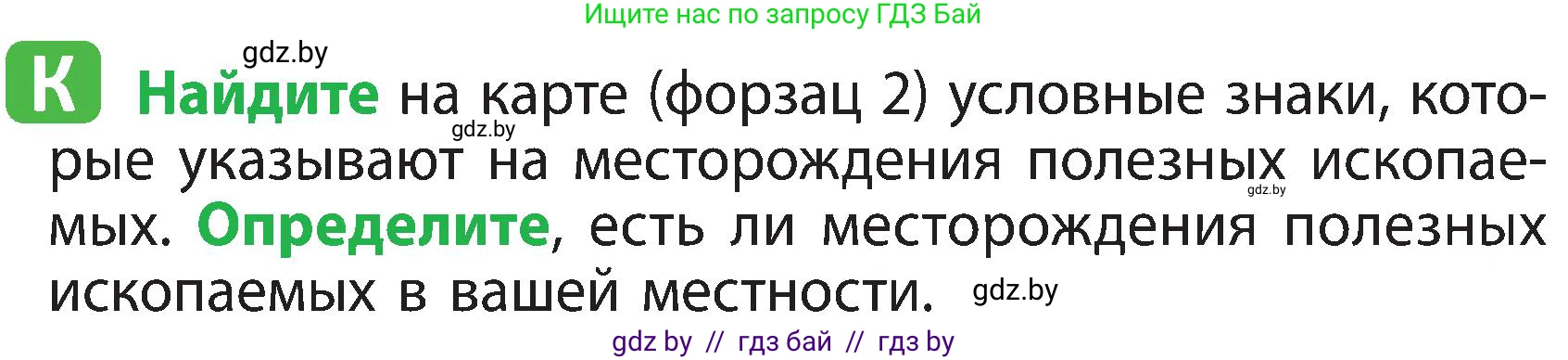 Ищите нас по запросу ГДЗ Бай

gdz.by

К Найдите на карте (форзац 2) условные знаки, которые указывают на месторождения полезных ископаемых. Определите, есть ли месторождения полезных ископаемых в вашей местности.

gdz.by gdz.by gdz.by

gdz by // гдз бай // гдз by